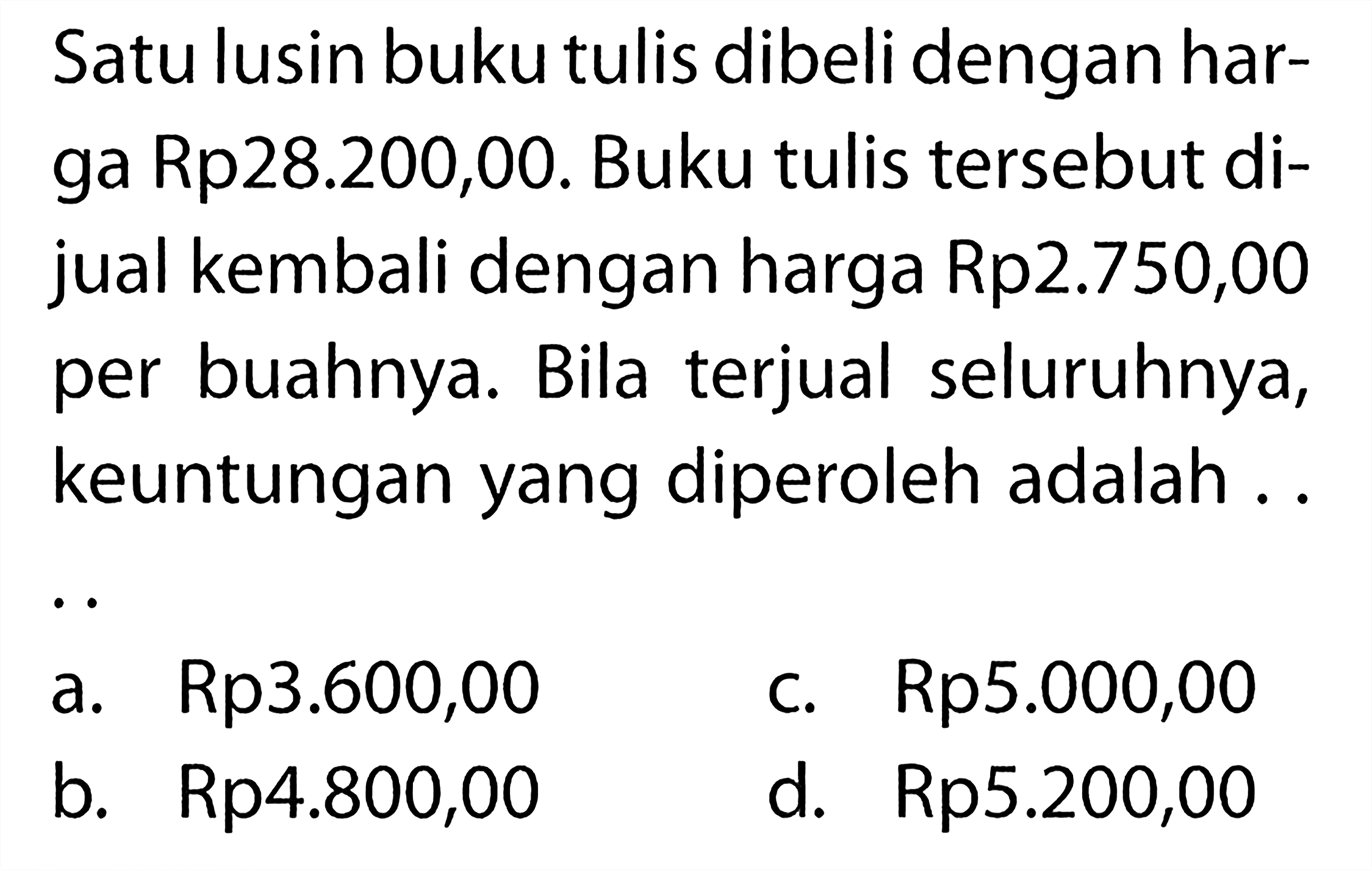 Satu lusin buku tulis dibeli dengan harga Rp28.200,00. Buku tulis tersebut dijual kembali dengan harga Rp2.750,00 per buahnya. Bila terjual seluruhnya, keuntungan yang diperoleh adalah . . . .

a. Rp3.600,00
b. Rp4.800,00
c. Rp5.000,00
d. Rp5.200,00